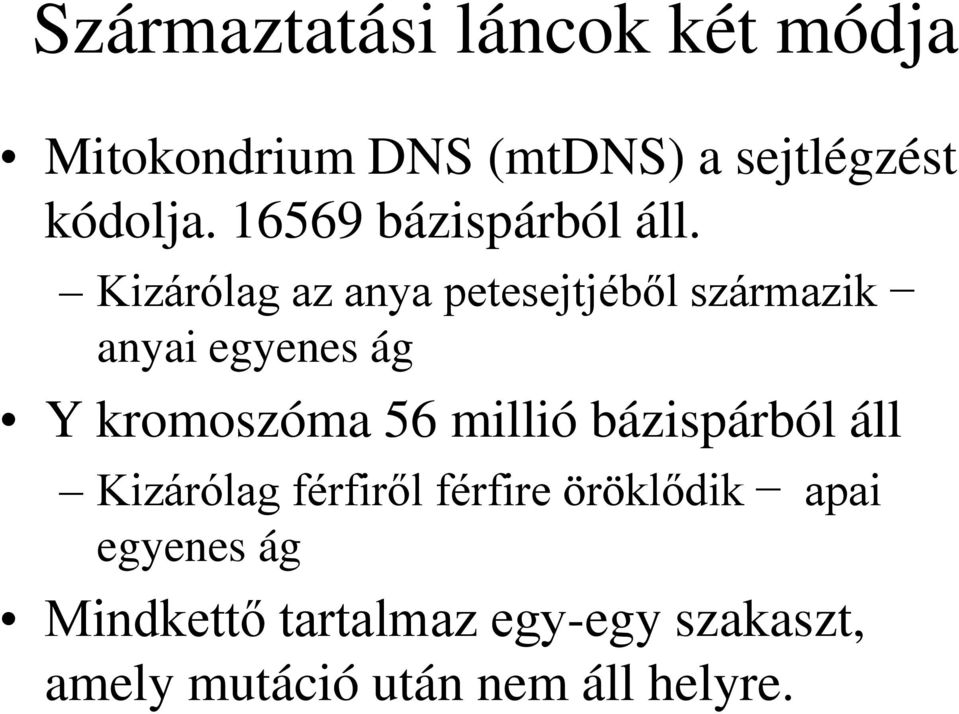 Származtatási láncok két módja

• Mitokondrium DNS (mtDNS) a sejtlégzést kódolja. 16569 bázispárból áll.
– Kizárólag az anya petesejtjéből származik − anyai egyenes ág

• Y kromoszóma 56 millió bázispárból áll
– Kizárólag férfiről férfire öröklődik − apai egyenes ág

• Mindkettő tartalmaz egy-egy szakaszt, amely mutáció után nem áll helyre.